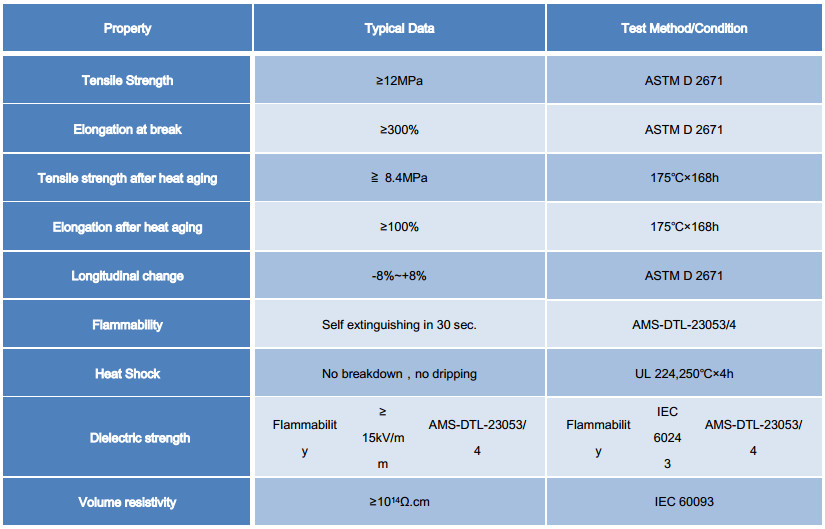 | Property | Typical Data | Test Method/Condition |
|---|---|---|
| Tensile Strength | ≥12MPa | ASTM D 2671 |
| Elongation at break | ≥300% | ASTM D 2671 |
| Tensile strength after heat aging | ≧ 8.4MPa | 175℃×168h |
| Elongation after heat aging | ≥100% | 175℃×168h |
| Longitudinal change | -8%~+8% | ASTM D 2671 |
| Flammability | Self extinguishing in 30 sec. | AMS-DTL-23053/4 |
| Heat Shock | No breakdown，no dripping | UL 224,250℃×4h |
| Dielectric strength | Flammability ≥ 15kV/mm AMS-DTL-23053/4 | Flammability IEC 60243 AMS-DTL-23053/4 |
| Volume resistivity | ≥$10^{14}$Ω.cm | IEC 60093 |